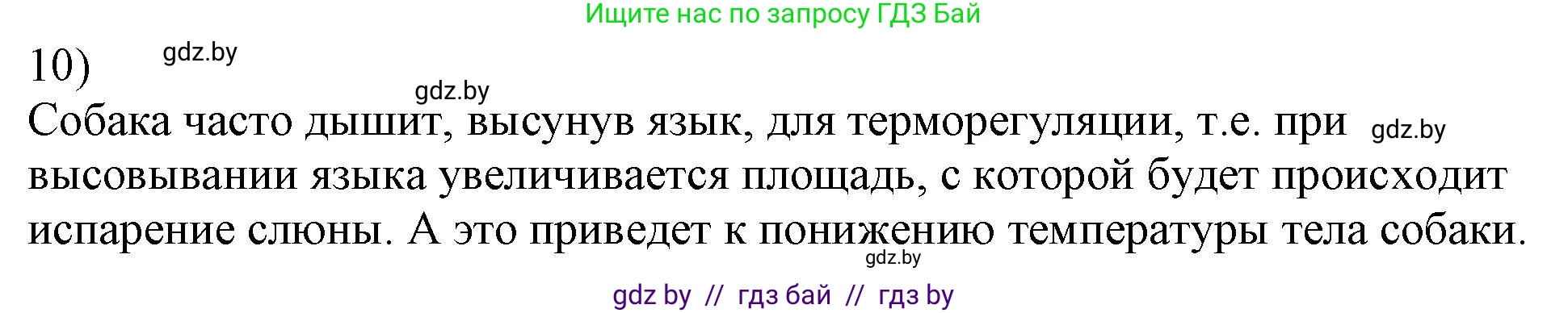 Ищите нас по запросу ГДЗ Бай

10) gdz.by

gdz.by

Собака часто дышит, высунув язык, для терморегуляции, т.е. при gdz.by высовывании языка увеличивается площадь, с которой будет происходит испарение слюны. А это приведет к понижению температуры тела собаки.

gdz.by

gdz by // гдз бай // гдз by